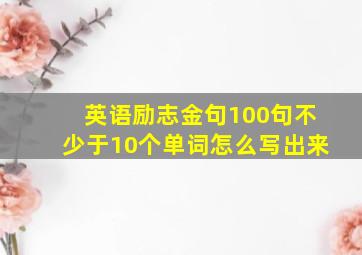 英语励志金句100句不少于10个单词怎么写出来